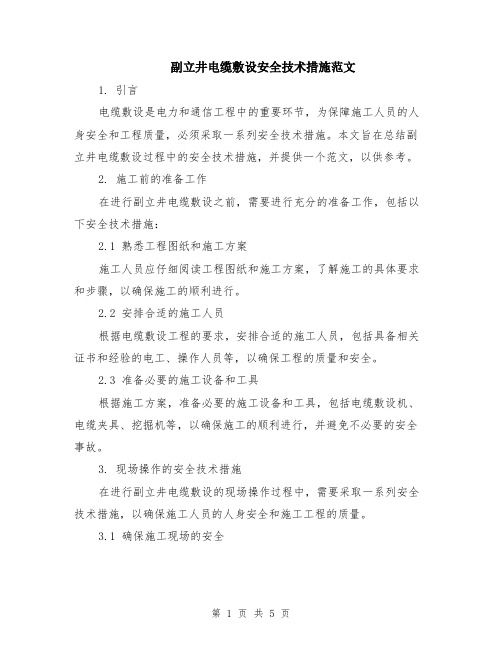 副立井电缆敷设安全技术措施范文

1. 引言

电缆敷设是电力和通信工程中的重要环节，为保障施工人员的人身安全和工程质量，必须采取一系列安全技术措施。本文旨在总结副立井电缆敷设过程中的安全技术措施，并提供一个范文，以供参考。

2. 施工前的准备工作

在进行副立井电缆敷设之前，需要进行充分的准备工作，包括以下安全技术措施：

2.1 熟悉工程图纸和施工方案

施工人员应仔细阅读工程图纸和施工方案，了解施工的具体要求和步骤，以确保施工的顺利进行。

2.2 安排合适的施工人员

根据电缆敷设工程的要求，安排合适的施工人员，包括具备相关证书和经验的电工、操作人员等，以确保工程的质量和安全。

2.3 准备必要的施工设备和工具

根据施工方案，准备必要的施工设备和工具，包括电缆敷设机、电缆夹具、挖掘机等，以确保施工的顺利进行，并避免不必要的安全事故。

3. 现场操作的安全技术措施

在进行副立井电缆敷设的现场操作过程中，需要采取一系列安全技术措施，以确保施工人员的人身安全和施工工程的质量。

3.1 确保施工现场的安全

第 1 页 共 5 页